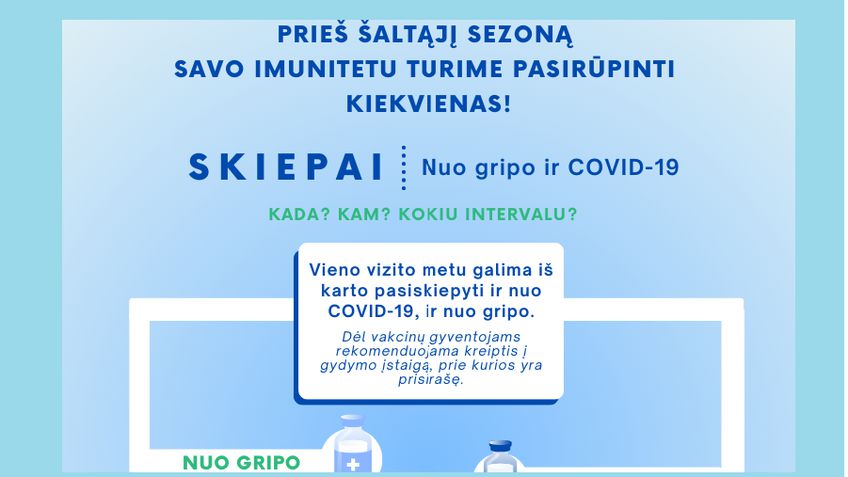 PRIEŠ ŠALTĄJĮ SEZONĄ
SAVO IMUNITETU TURIME PASIRŪPINTI KIEKVIENAS!

SKIEPAI
Nuo gripo ir COVID-19

KADA? KAM? KOKIU INTERVALU?

Vieno vizito metu galima iš karto pasiskiepyti ir nuo COVID-19, ir nuo gripo.

Dėl vakcinų gyventojams rekomenduojama kreiptis į gydymo įstaigą, prie kurios yra prisirašę.

NUO GRIPO